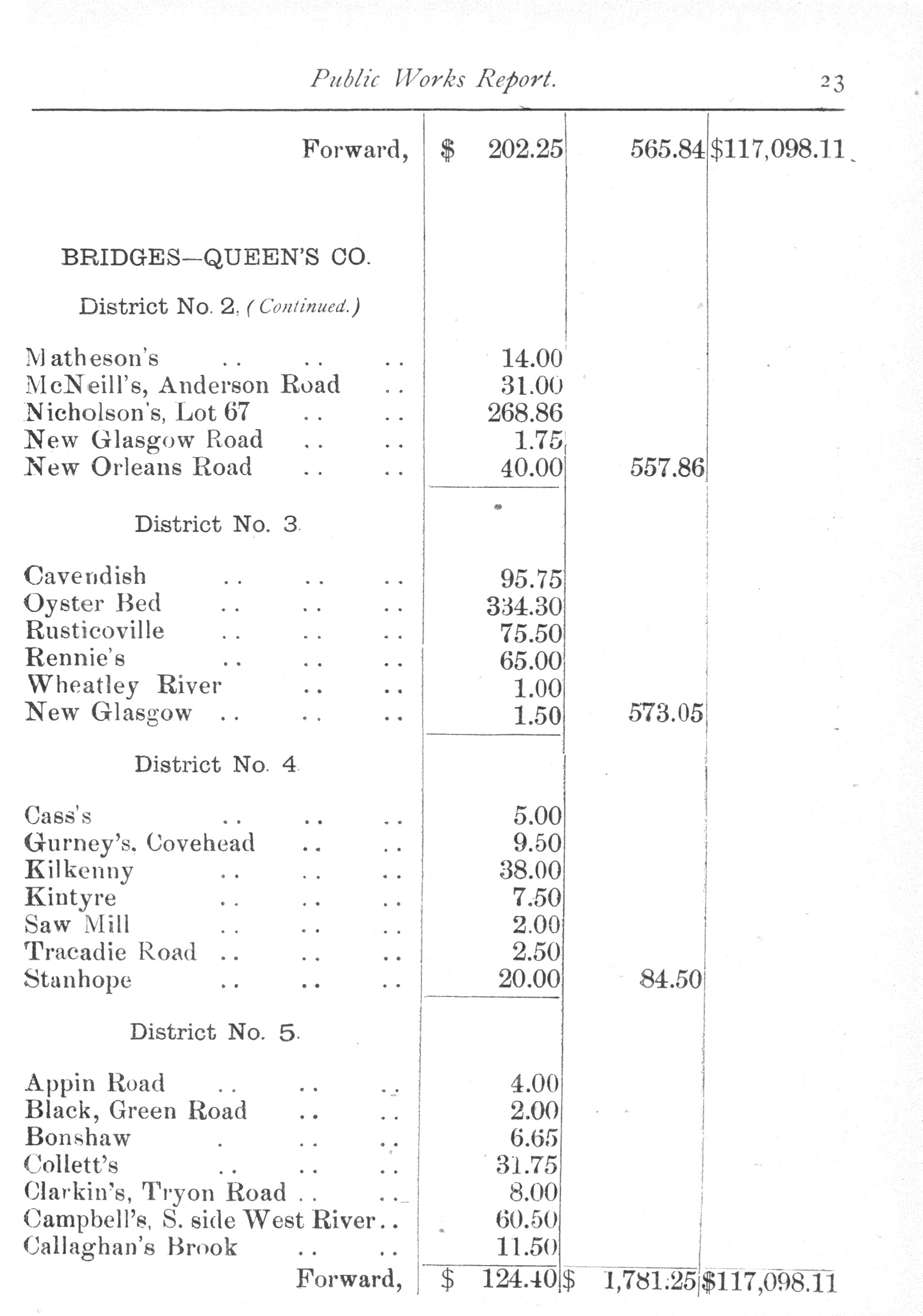 Public Works Report. 23

| | | | |
|---|---|---|---|
| Forward, | \$ 202.25 | 565.84 | \$117,098.11 |
| BRIDGES—QUEEN'S CO. | | | |
| District No. 2, (Continued.) | | | |
| Matheson's .. .. .. | 14.00 | | |
| McNeill's, Anderson Road .. | 31.00 | | |
| Nicholson's, Lot 67 .. .. | 268.86 | | |
| New Glasgow Road .. .. | 1.75 | | |
| New Orleans Road .. .. | 40.00 | 557.86 | |
| District No. 3. | | | |
| Cavendish .. .. .. | 95.75 | | |
| Oyster Bed .. .. .. | 334.30 | | |
| Rusticoville .. .. .. | 75.50 | | |
| Rennie's .. .. .. | 65.00 | | |
| Wheatley River .. .. | 1.00 | | |
| New Glasgow .. .. .. | 1.50 | 573.05 | |
| District No. 4. | | | |
| Cass's .. .. .. | 5.00 | | |
| Gurney's, Covehead .. .. | 9.50 | | |
| Kilkenny .. .. .. | 38.00 | | |
| Kintyre .. .. .. | 7.50 | | |
| Saw Mill .. .. .. | 2.00 | | |
| Tracadie Road .. .. .. | 2.50 | | |
| Stanhope .. .. .. | 20.00 | 84.50 | |
| District No. 5. | | | |
| Appin Road .. .. .. | 4.00 | | |
| Black, Green Road .. .. | 2.00 | | |
| Bonshaw . .. .. | 6.65 | | |
| Collett's .. .. .. | 31.75 | | |
| Clarkin's, Tryon Road .. .. | 8.00 | | |
| Campbell's, S. side West River.. | 60.50 | | |
| Callaghan's Brook .. .. | 11.50 | | |
| Forward, | \$ 124.40 | \$ 1,781.25 | \$117,098.11 |